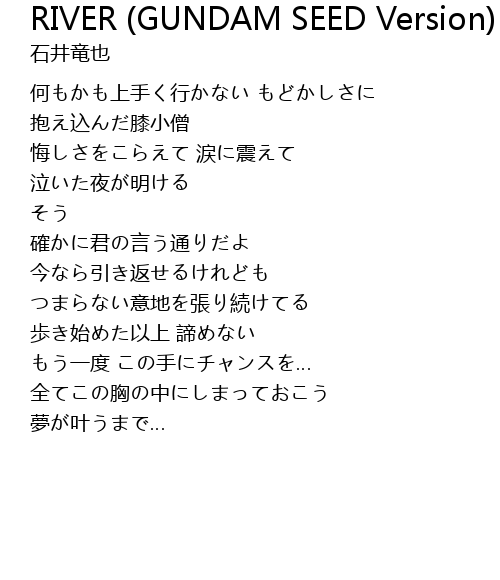 RIVER (GUNDAM SEED Version)
石井竜也

何もかも上手く行かない もどかしさに
抱え込んだ膝小僧
悔しさをこらえて 涙に震えて
泣いた夜が明ける
そう
確かに君の言う通りだよ
今なら引き返せるけれども
つまらない意地を張り続けてる
歩き始めた以上 諦めない
もう一度 この手にチャンスを...
全てこの胸の中にしまっておこう
夢が叶うまで...